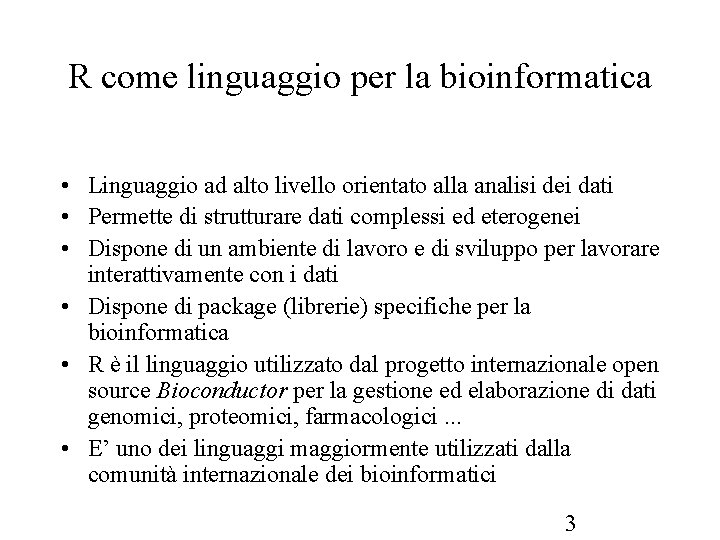 R come linguaggio per la bioinformatica

• Linguaggio ad alto livello orientato alla analisi dei dati
• Permette di strutturare dati complessi ed eterogenei
• Dispone di un ambiente di lavoro e di sviluppo per lavorare interattivamente con i dati
• Dispone di package (librerie) specifiche per la bioinformatica
• R è il linguaggio utilizzato dal progetto internazionale open source Bioconductor per la gestione ed elaborazione di dati genomici, proteomici, farmacologici ...
• E' uno dei linguaggi maggiormente utilizzati dalla comunità internazionale dei bioinformatici

3